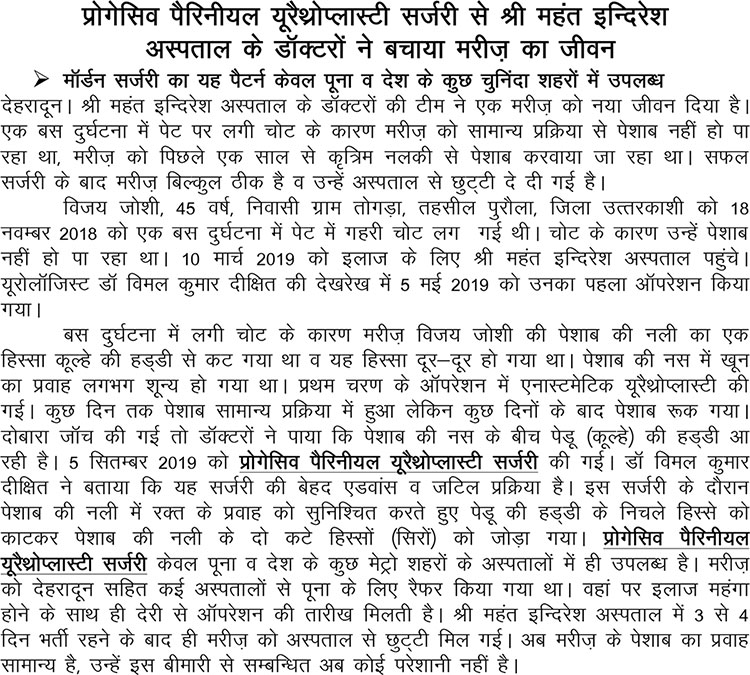 प्रोगेसिव पैरिनीयल यूरैथ्रोप्लास्टी सर्जरी से श्री महंत इन्दिरेश अस्पताल के डॉक्टरों ने बचाया मरीज़ का जीवन

➢ मॉर्डन सर्जरी का यह पैटर्न केवल पूना व देश के कुछ चुनिंदा शहरों में उपलब्ध

देहरादून। श्री महंत इन्दिरेश अस्पताल के डॉक्टरों की टीम ने एक मरीज़ को नया जीवन दिया है। एक बस दुर्घटना में पेट पर लगी चोट के कारण मरीज़ को सामान्य प्रक्रिया से पेशाब नहीं हो पा रहा था, मरीज़ को पिछले एक साल से कृत्रिम नलकी से पेशाब करवाया जा रहा था। सफल सर्जरी के बाद मरीज़ बिल्कुल ठीक है व उन्हें अस्पताल से छुट्टी दे दी गई है।

विजय जोशी, 45 वर्ष, निवासी ग्राम तोगड़ा, तहसील पुरौला, जिला उत्तरकाशी को 18 नवम्बर 2018 को एक बस दुर्घटना में पेट में गहरी चोट लग गई थी। चोट के कारण उन्हें पेशाब नहीं हो पा रहा था। 10 मार्च 2019 को इलाज के लिए श्री महंत इन्दिरेश अस्पताल पहुंचे। यूरोलॉजिस्ट डॉ विमल कुमार दीक्षित की देखरेख में 5 मई 2019 को उनका पहला ऑपरेशन किया गया।

बस दुर्घटना में लगी चोट के कारण मरीज़ विजय जोशी की पेशाब की नली का एक हिस्सा कूल्हे की हड्डी से कट गया था व यह हिस्सा दूर–दूर हो गया था। पेशाब की नस में खून का प्रवाह लगभग शून्य हो गया था। प्रथम चरण के ऑपरेशन में एनास्टमेटिक यूरैथ्रोप्लास्टी की गई। कुछ दिन तक पेशाब सामान्य प्रक्रिया में हुआ लेकिन कुछ दिनों के बाद पेशाब रूक गया। दोबारा जॉच की गई तो डॉक्टरों ने पाया कि पेशाब की नस के बीच पेडू (कूल्हे) की हड्डी आ रही है। 5 सितम्बर 2019 को प्रोगेसिव पैरिनीयल यूरैथ्रोप्लास्टी सर्जरी की गई। डॉ विमल कुमार दीक्षित ने बताया कि यह सर्जरी की बेहद एडवांस व जटिल प्रक्रिया है। इस सर्जरी के दौरान पेशाब की नली में रक्त के प्रवाह को सुनिश्चित करते हुए पेडू की हड्डी के निचले हिस्से को काटकर पेशाब की नली के दो कटे हिस्सों (सिरों) को जोड़ा गया। प्रोगेसिव पैरिनीयल यूरैथ्रोप्लास्टी सर्जरी केवल पूना व देश के कुछ मेट्रो शहरों के अस्पतालों में ही उपलब्ध है। मरीज़ को देहरादून सहित कई अस्पतालों से पूना के लिए रैफर किया गया था। वहां पर इलाज महंगा होने के साथ ही देरी से ऑपरेशन की तारीख मिलती है। श्री महंत इन्दिरेश अस्पताल में 3 से 4 दिन भर्ती रहने के बाद ही मरीज़ को अस्पताल से छुट्टी मिल गई। अब मरीज़ के पेशाब का प्रवाह सामान्य है, उन्हें इस बीमारी से सम्बन्धित अब कोई परेशानी नहीं है।